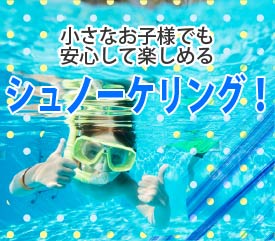 小さなお子様でも
安心して楽しめる
シュノーケリング！